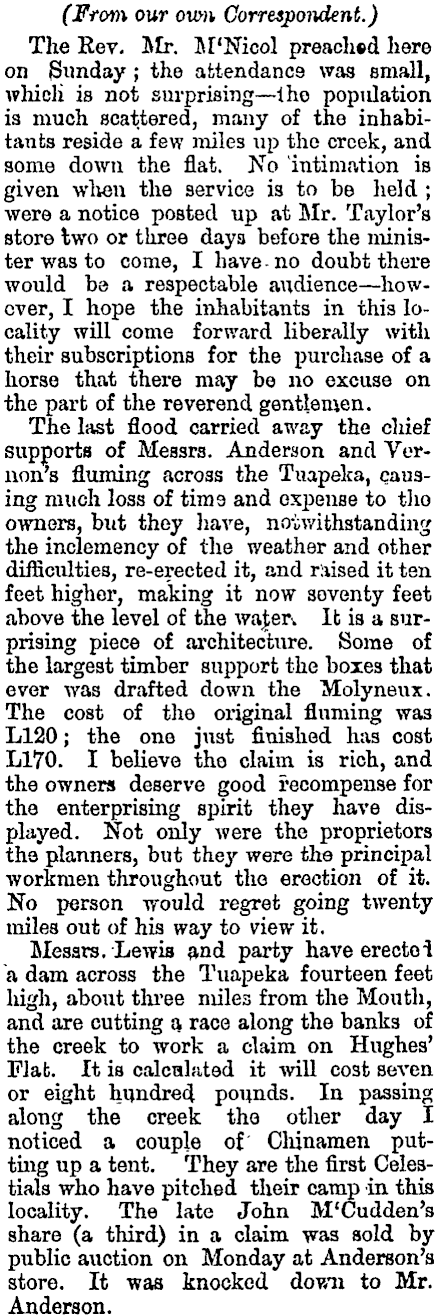 (From our own Correspondent.)

The Rev. Mr. M'Nicol preached here on Sunday; the attendance was small, which is not surprising—the population is much scattered, many of the inhabitants reside a few miles up the creek, and some down the flat. No intimation is given when the service is to be held; were a notice posted up at Mr. Taylor's store two or three days before the minister was to come, I have no doubt there would be a respectable audience—however, I hope the inhabitants in this locality will come forward liberally with their subscriptions for the purchase of a horse that there may be no excuse on the part of the reverend gentlemen.

The last flood carried away the chief supports of Messrs. Anderson and Vernon's fluming across the Tuapeka, causing much loss of time and expense to the owners, but they have, notwithstanding the inclemency of the weather and other difficulties, re-erected it, and raised it ten feet higher, making it now seventy feet above the level of the water. It is a surprising piece of architecture. Some of the largest timber support the boxes that ever was drafted down the Molyneux. The cost of the original fluming was L120; the one just finished has cost L170. I believe the claim is rich, and the owners deserve good recompense for the enterprising spirit they have displayed. Not only were the proprietors the planners, but they were the principal workmen throughout the erection of it. No person would regret going twenty miles out of his way to view it.

Messrs. Lewis and party have erected a dam across the Tuapeka fourteen feet high, about three miles from the Mouth, and are cutting a race along the banks of the creek to work a claim on Hughes' Flat. It is calculated it will cost seven or eight hundred pounds. In passing along the creek the other day I noticed a couple of Chinamen putting up a tent. They are the first Celestials who have pitched their camp in this locality. The late John M'Cudden's share (a third) in a claim was sold by public auction on Monday at Anderson's store. It was knocked down to Mr. Anderson.